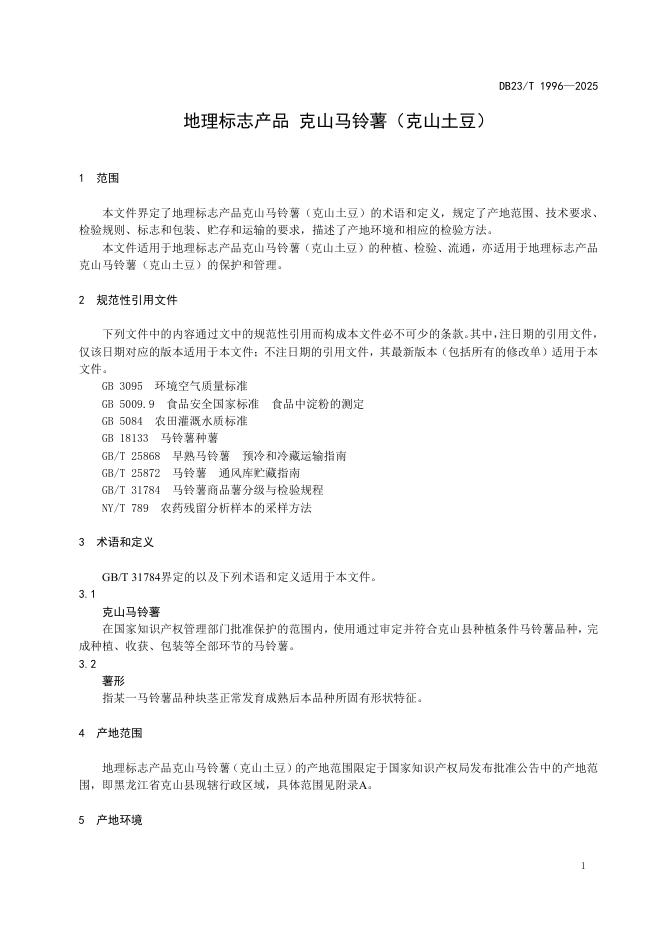 DB23/T 1996—2025

地理标志产品 克山马铃薯（克山土豆）

1 范围

本文件界定了地理标志产品克山马铃薯（克山土豆）的术语和定义，规定了产地范围、技术要求、检验规则、标志和包装、贮存和运输的要求，描述了产地环境和相应的检验方法。

本文件适用于地理标志产品克山马铃薯（克山土豆）的种植、检验、流通，亦适用于地理标志产品克山马铃薯（克山土豆）的保护和管理。

2 规范性引用文件

下列文件中的内容通过文中的规范性引用而构成本文件必不可少的条款。其中，注日期的引用文件，仅该日期对应的版本适用于本文件；不注日期的引用文件，其最新版本（包括所有的修改单）适用于本文件。

GB 3095 环境空气质量标准
GB 5009.9 食品安全国家标准 食品中淀粉的测定
GB 5084 农田灌溉水质标准
GB 18133 马铃薯种薯
GB/T 25868 早熟马铃薯 预冷和冷藏运输指南
GB/T 25872 马铃薯 通风库贮藏指南
GB/T 31784 马铃薯商品薯分级与检验规程
NY/T 789 农药残留分析样本的采样方法

3 术语和定义

GB/T 31784界定的以及下列术语和定义适用于本文件。

3.1
克山马铃薯
在国家知识产权管理部门批准保护的范围内，使用通过审定并符合克山县种植条件马铃薯品种，完成种植、收获、包装等全部环节的马铃薯。

3.2
薯形
指某一马铃薯品种块茎正常发育成熟后本品种所固有形状特征。

4 产地范围

地理标志产品克山马铃薯（克山土豆）的产地范围限定于国家知识产权局发布批准公告中的产地范围，即黑龙江省克山县现辖行政区域，具体范围见附录A。

5 产地环境

1